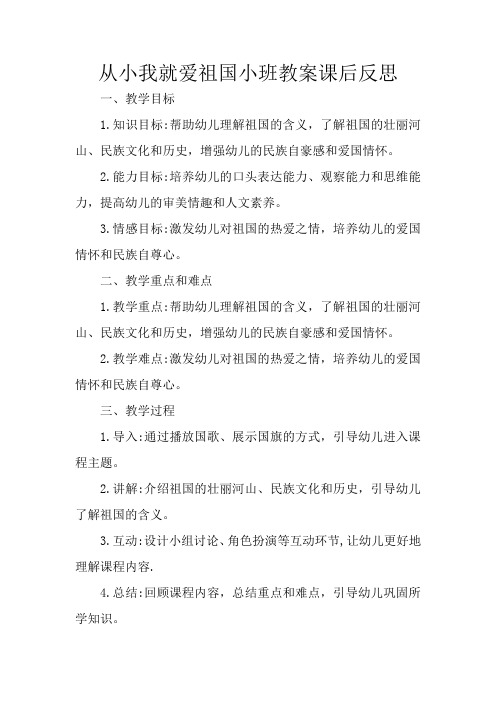 从小我就爱祖国小班教案课后反思

一、教学目标

1.知识目标:帮助幼儿理解祖国的含义，了解祖国的壮丽河山、民族文化和历史，增强幼儿的民族自豪感和爱国情怀。

2.能力目标:培养幼儿的口头表达能力、观察能力和思维能力，提高幼儿的审美情趣和人文素养。

3.情感目标:激发幼儿对祖国的热爱之情，培养幼儿的爱国情怀和民族自尊心。

二、教学重点和难点

1.教学重点:帮助幼儿理解祖国的含义，了解祖国的壮丽河山、民族文化和历史，增强幼儿的民族自豪感和爱国情怀。

2.教学难点:激发幼儿对祖国的热爱之情，培养幼儿的爱国情怀和民族自尊心。

三、教学过程

1.导入:通过播放国歌、展示国旗的方式，引导幼儿进入课程主题。

2.讲解:介绍祖国的壮丽河山、民族文化和历史，引导幼儿了解祖国的含义。

3.互动:设计小组讨论、角色扮演等互动环节,让幼儿更好地理解课程内容.

4.总结:回顾课程内容，总结重点和难点，引导幼儿巩固所学知识。